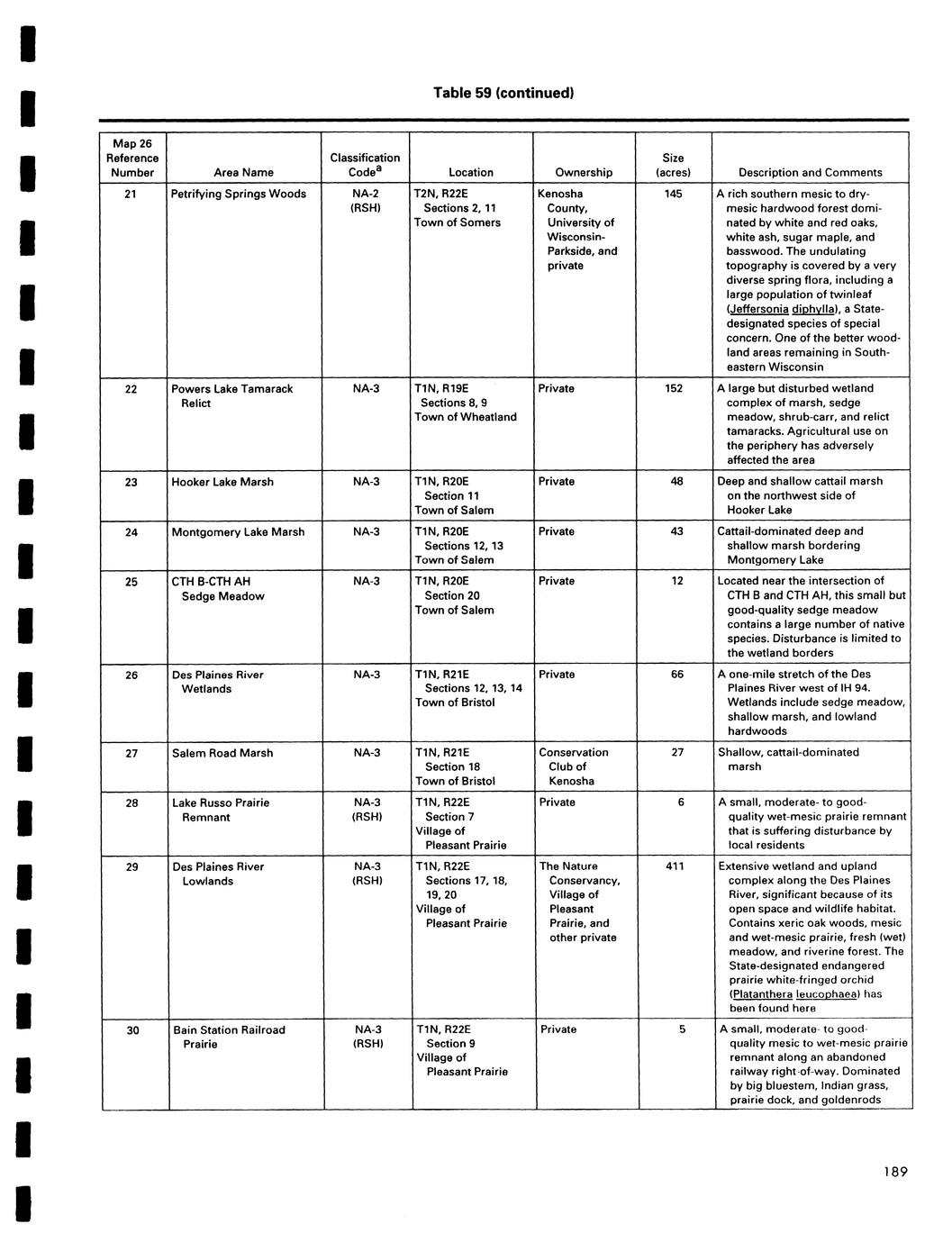 Table 59 (continued)

| Map 26 Reference Number | Area Name | Classification Code$^a$ | Location | Ownership | Size (acres) | Description and Comments |
|---|---|---|---|---|---|---|
| 21 | Petrifying Springs Woods | NA-2 (RSH) | T2N, R22E Sections 2, 11 Town of Somers | Kenosha County, University of Wisconsin-Parkside, and private | 145 | A rich southern mesic to dry-mesic hardwood forest dominated by white and red oaks, white ash, sugar maple, and basswood. The undulating topography is covered by a very diverse spring flora, including a large population of twinleaf (Jeffersonia diphylla), a State-designated species of special concern. One of the better woodland areas remaining in Southeastern Wisconsin |
| 22 | Powers Lake Tamarack Relict | NA-3 | T1N, R19E Sections 8, 9 Town of Wheatland | Private | 152 | A large but disturbed wetland complex of marsh, sedge meadow, shrub-carr, and relict tamaracks. Agricultural use on the periphery has adversely affected the area |
| 23 | Hooker Lake Marsh | NA-3 | T1N, R20E Section 11 Town of Salem | Private | 48 | Deep and shallow cattail marsh on the northwest side of Hooker Lake |
| 24 | Montgomery Lake Marsh | NA-3 | T1N, R20E Sections 12, 13 Town of Salem | Private | 43 | Cattail-dominated deep and shallow marsh bordering Montgomery Lake |
| 25 | CTH B-CTH AH Sedge Meadow | NA-3 | T1N, R20E Section 20 Town of Salem | Private | 12 | Located near the intersection of CTH B and CTH AH, this small but good-quality sedge meadow contains a large number of native species. Disturbance is limited to the wetland borders |
| 26 | Des Plaines River Wetlands | NA-3 | T1N, R21E Sections 12, 13, 14 Town of Bristol | Private | 66 | A one-mile stretch of the Des Plaines River west of IH 94. Wetlands include sedge meadow, shallow marsh, and lowland hardwoods |
| 27 | Salem Road Marsh | NA-3 | T1N, R21E Section 18 Town of Bristol | Conservation Club of Kenosha | 27 | Shallow, cattail-dominated marsh |
| 28 | Lake Russo Prairie Remnant | NA-3 (RSH) | T1N, R22E Section 7 Village of Pleasant Prairie | Private | 6 | A small, moderate- to good-quality wet-mesic prairie remnant that is suffering disturbance by local residents |
| 29 | Des Plaines River Lowlands | NA-3 (RSH) | T1N, R22E Sections 17, 18, 19, 20 Village of Pleasant Prairie | The Nature Conservancy, Village of Pleasant Prairie, and other private | 411 | Extensive wetland and upland complex along the Des Plaines River, significant because of its open space and wildlife habitat. Contains xeric oak woods, mesic and wet-mesic prairie, fresh (wet) meadow, and riverine forest. The State-designated endangered prairie white-fringed orchid (Platanthera leucophaea) has been found here |
| 30 | Bain Station Railroad Prairie | NA-3 (RSH) | T1N, R22E Section 9 Village of Pleasant Prairie | Private | 5 | A small, moderate- to good-quality mesic to wet-mesic prairie remnant along an abandoned railway right-of-way. Dominated by big bluestem, Indian grass, prairie dock, and goldenrods |

189